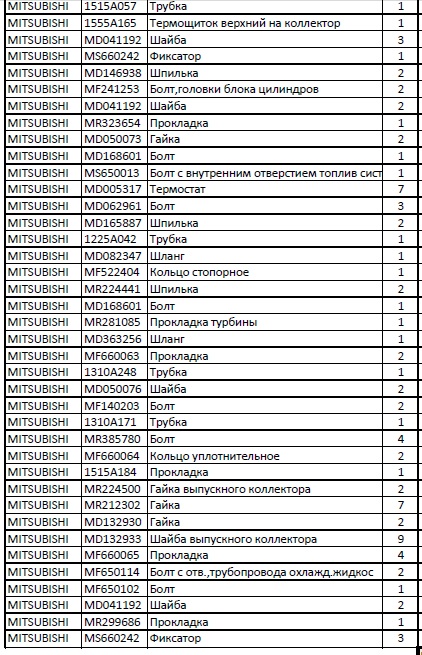 | | | | |
|---|---|---|---|
| MITSUBISHI | 1515A057 | Трубка | 1 |
| MITSUBISHI | 1555A165 | Термощиток верхний на коллектор | 1 |
| MITSUBISHI | MD041192 | Шайба | 3 |
| MITSUBISHI | MS660242 | Фиксатор | 1 |
| MITSUBISHI | MD146938 | Шпилька | 2 |
| MITSUBISHI | MF241253 | Болт,головки блока цилиндров | 2 |
| MITSUBISHI | MD041192 | Шайба | 2 |
| MITSUBISHI | MR323654 | Прокладка | 1 |
| MITSUBISHI | MD050073 | Гайка | 2 |
| MITSUBISHI | MD168601 | Болт | 1 |
| MITSUBISHI | MS650013 | Болт с внутренним отверстием топлив сист | 1 |
| MITSUBISHI | MD005317 | Термостат | 7 |
| MITSUBISHI | MD062961 | Болт | 3 |
| MITSUBISHI | MD165887 | Шпилька | 2 |
| MITSUBISHI | 1225A042 | Трубка | 1 |
| MITSUBISHI | MD082347 | Шланг | 1 |
| MITSUBISHI | MF522404 | Кольцо стопорное | 1 |
| MITSUBISHI | MR224441 | Шпилька | 2 |
| MITSUBISHI | MD168601 | Болт | 1 |
| MITSUBISHI | MR281085 | Прокладка турбины | 1 |
| MITSUBISHI | MD363256 | Шланг | 1 |
| MITSUBISHI | MF660063 | Прокладка | 2 |
| MITSUBISHI | 1310A248 | Трубка | 1 |
| MITSUBISHI | MD050076 | Шайба | 2 |
| MITSUBISHI | MF140203 | Болт | 2 |
| MITSUBISHI | 1310A171 | Трубка | 1 |
| MITSUBISHI | MR385780 | Болт | 4 |
| MITSUBISHI | MF660064 | Кольцо уплотнительное | 2 |
| MITSUBISHI | 1515A184 | Прокладка | 1 |
| MITSUBISHI | MR224500 | Гайка выпускного коллектора | 2 |
| MITSUBISHI | MR212302 | Гайка | 7 |
| MITSUBISHI | MD132930 | Гайка | 2 |
| MITSUBISHI | MD132933 | Шайба выпускного коллектора | 9 |
| MITSUBISHI | MF660065 | Прокладка | 4 |
| MITSUBISHI | MF650114 | Болт с отв.,трубопровода охлажд.жидкос | 2 |
| MITSUBISHI | MF650102 | Болт | 1 |
| MITSUBISHI | MD041192 | Шайба | 2 |
| MITSUBISHI | MR299686 | Прокладка | 1 |
| MITSUBISHI | MS660242 | Фиксатор | 3 |